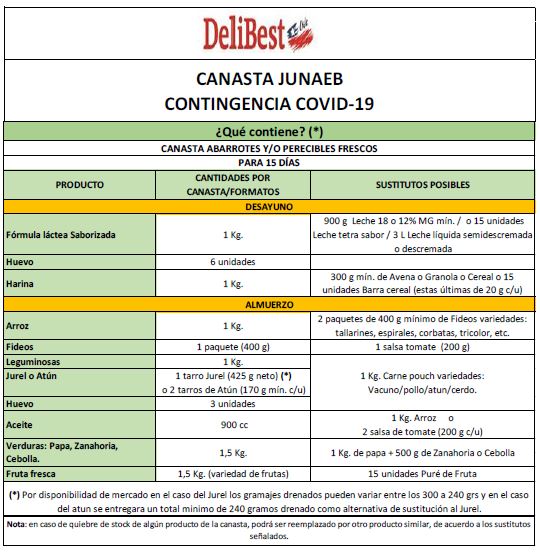 DeliBest

CANASTA JUNAEB
CONTINGENCIA COVID-19

¿Qué contiene? (*)

CANASTA ABARROTES Y/O PERECIBLES FRESCOS

PARA 15 DÍAS

| PRODUCTO | CANTIDADES POR CANASTA/FORMATOS | SUSTITUTOS POSIBLES |
|---|---|---|
| DESAYUNO | | |
| Fórmula láctea Saborizada | 1 Kg. | 900 g Leche 18 o 12% MG mín. / o 15 unidades Leche tetra sabor / 3 L Leche líquida semidescremada o descremada |
| Huevo | 6 unidades | |
| Harina | 1 Kg. | 300 g mín. de Avena o Granola o Cereal o 15 unidades Barra cereal (estas últimas de 20 g c/u) |
| ALMUERZO | | |
| Arroz | 1 Kg. | 2 paquetes de 400 g mínimo de Fideos variedades: tallarines, espirales, corbatas, tricolor, etc. |
| Fideos | 1 paquete (400 g) | 1 salsa tomate (200 g) |
| Leguminosas | 1 Kg. | 1 Kg. Carne pouch variedades: Vacuno/pollo/atun/cerdo. |
| Jurel o Atún | 1 tarro Jurel (425 g neto) (*) o 2 tarros de Atún (170 g mín. c/u) | |
| Huevo | 3 unidades | |
| Aceite | 900 cc | 1 Kg. Arroz o 2 salsa de tomate (200 g c/u) |
| Verduras: Papa, Zanahoria, Cebolla. | 1,5 Kg. | 1 Kg. de papa + 500 g de Zanahoria o Cebolla |
| Fruta fresca | 1,5 Kg. (variedad de frutas) | 15 unidades Puré de Fruta |

(*) Por disponibilidad de mercado en el caso del Jurel los gramajes drenados pueden variar entre los 300 a 240 grs y en el caso del atun se entregara un total minimo de 240 gramos drenado como alternativa de sustitución al Jurel.

Nota: en caso de quiebre de stock de algún producto de la canasta, podrá ser reemplazado por otro producto similar, de acuerdo a los sustitutos señalados.